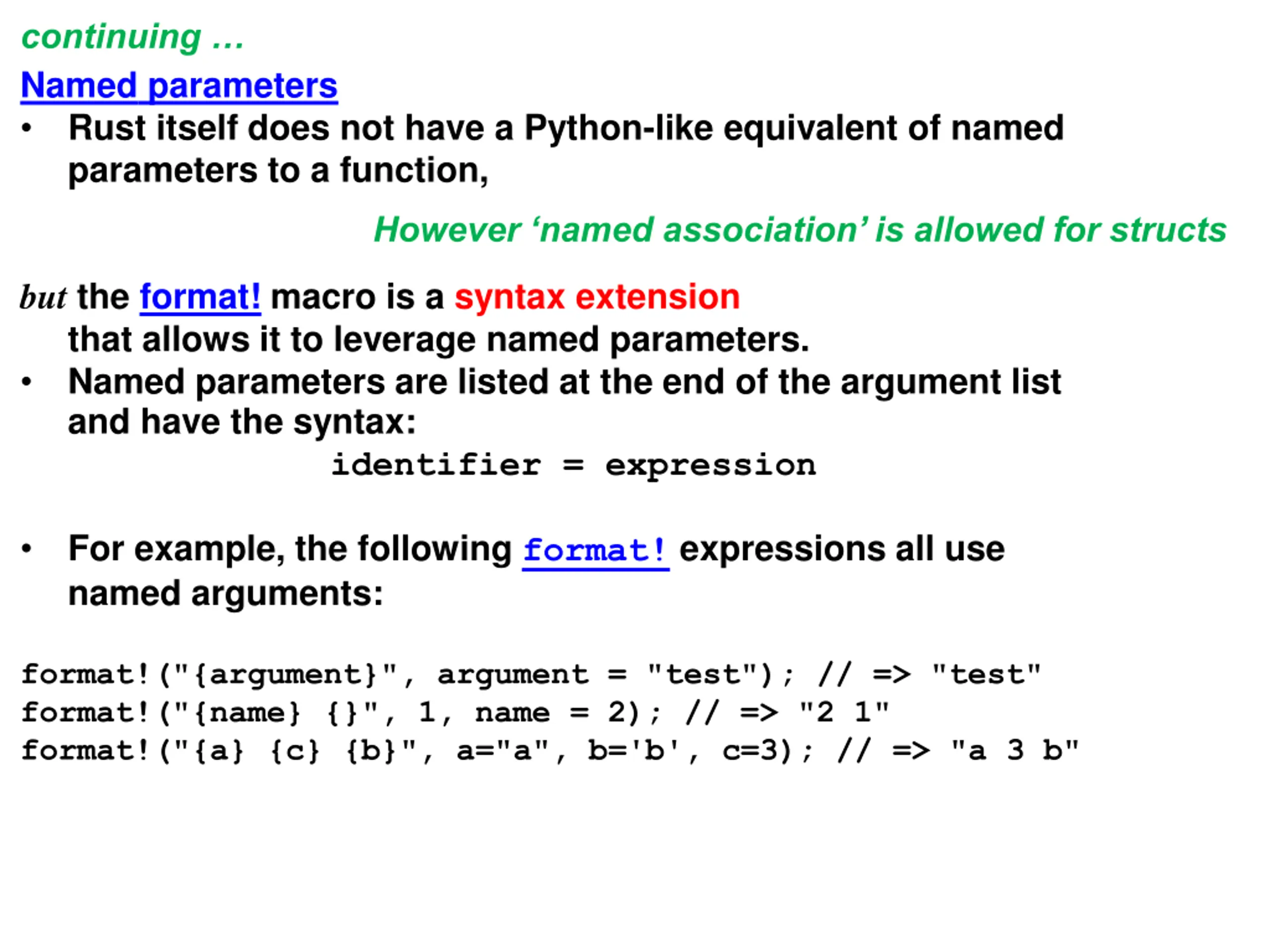 continuing …

Named parameters

• Rust itself does not have a Python-like equivalent of named parameters to a function,

However ‘named association’ is allowed for structs

but the format! macro is a syntax extension that allows it to leverage named parameters.

• Named parameters are listed at the end of the argument list and have the syntax:

identifier = expression

• For example, the following format! expressions all use named arguments:

format!("{argument}", argument = "test"); // => "test"
format!("{name} {}", 1, name = 2); // => "2 1"
format!("{a} {c} {b}", a="a", b='b', c=3); // => "a 3 b"